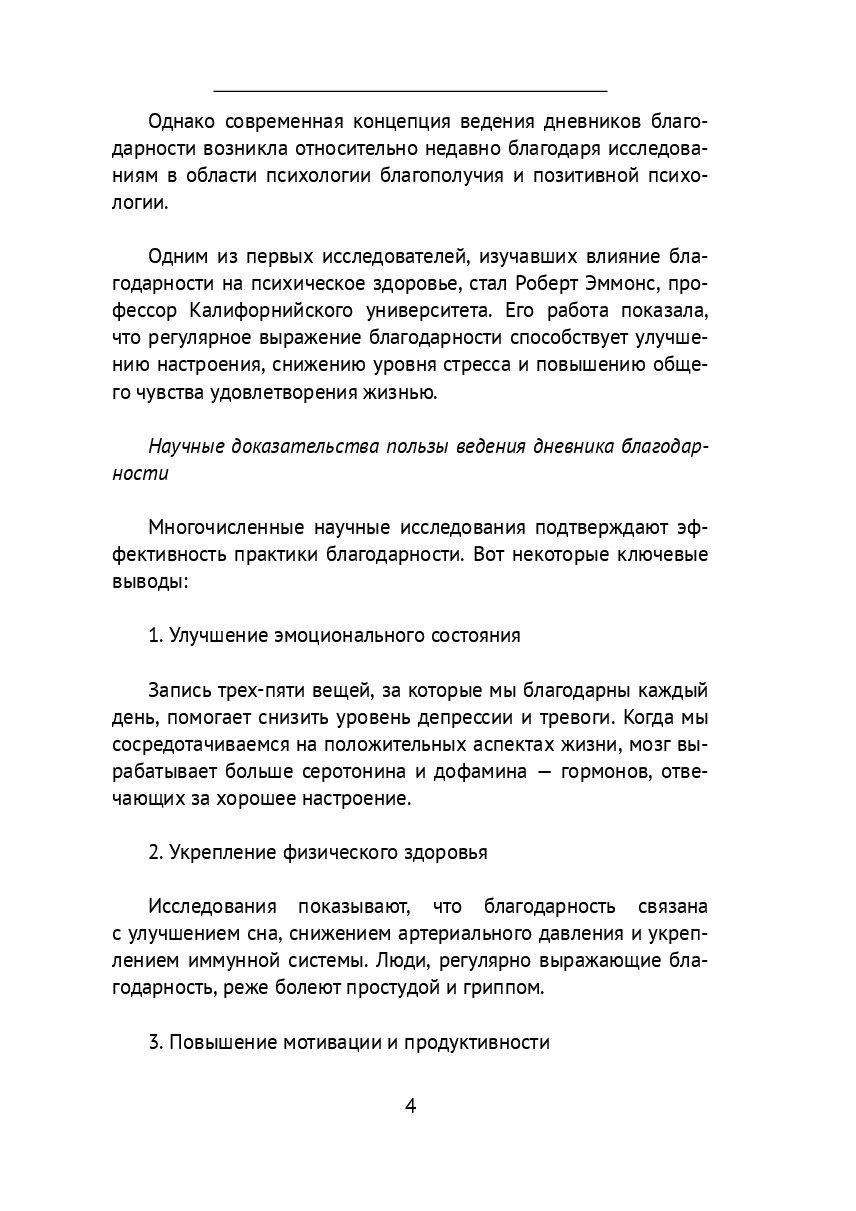 Однако современная концепция ведения дневников благодарности возникла относительно недавно благодаря исследованиям в области психологии благополучия и позитивной психологии.

Одним из первых исследователей, изучавших влияние благодарности на психическое здоровье, стал Роберт Эммонс, профессор Калифорнийского университета. Его работа показала, что регулярное выражение благодарности способствует улучшению настроения, снижению уровня стресса и повышению общего чувства удовлетворения жизнью.

Научные доказательства пользы ведения дневника благодарности

Многочисленные научные исследования подтверждают эффективность практики благодарности. Вот некоторые ключевые выводы:

1. Улучшение эмоционального состояния

Запись трех-пяти вещей, за которые мы благодарны каждый день, помогает снизить уровень депрессии и тревоги. Когда мы сосредотачиваемся на положительных аспектах жизни, мозг вырабатывает больше серотонина и дофамина — гормонов, отвечающих за хорошее настроение.

2. Укрепление физического здоровья

Исследования показывают, что благодарность связана с улучшением сна, снижением артериального давления и укреплением иммунной системы. Люди, регулярно выражающие благодарность, реже болеют простудой и гриппом.

3. Повышение мотивации и продуктивности

4